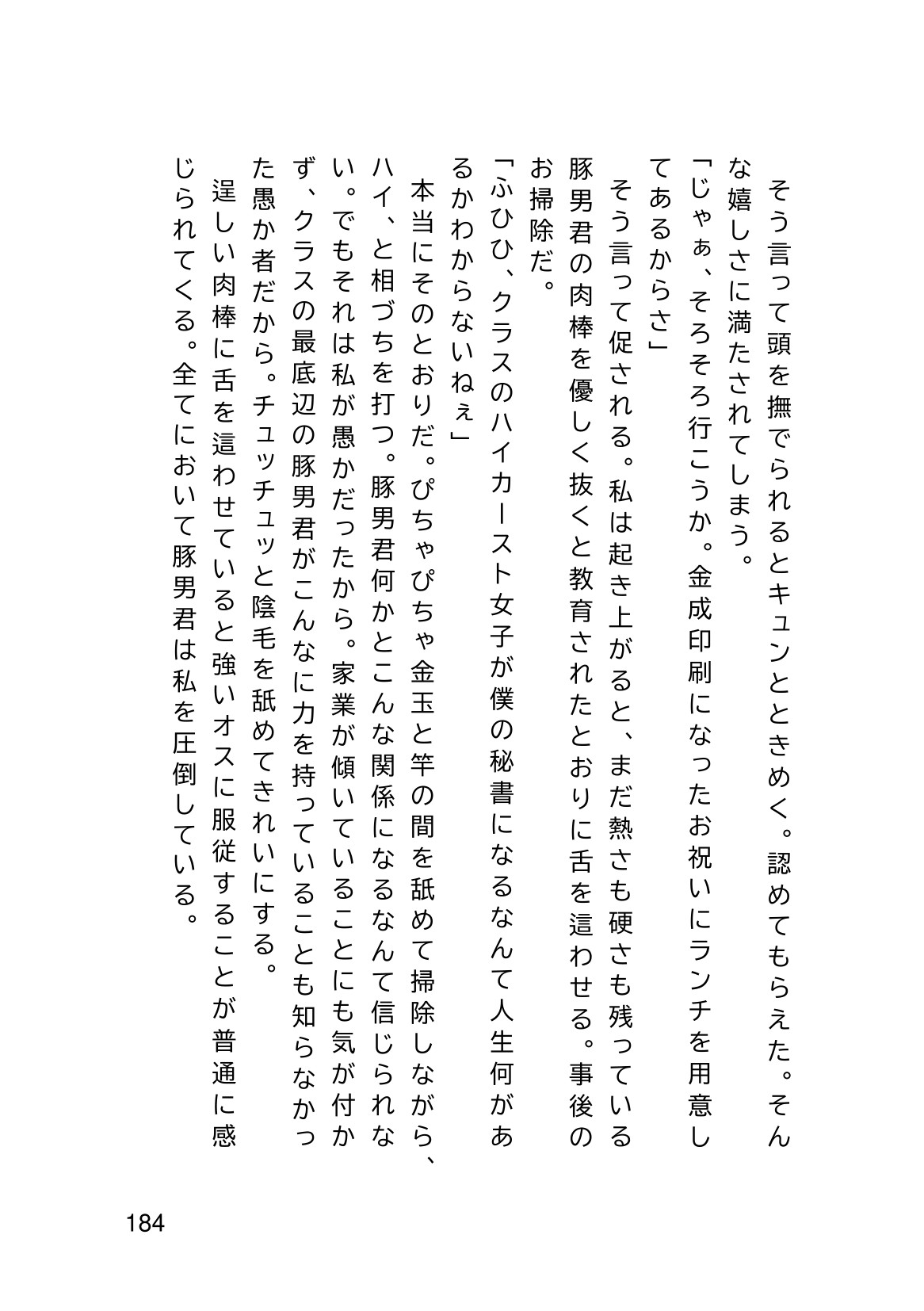 そう言って頭を撫でられるとキュンとときめく。認めてもらえた。そんな嬉しさに満たされてしまう。

「じゃぁ、そろそろ行こうか。金成印刷になったお祝いにランチを用意してあるからさ」

そう言って促される。私は起き上がると、まだ熱さも硬さも残っている豚男君の肉棒を優しく抜くと教育されたとおりに舌を這わせる。事後のお掃除だ。

「ふひひ、クラスのハイカースト女子が僕の秘書になるなんて人生何があるかわからないねぇ」

本当にそのとおりだ。ぴちゃぴちゃ金玉と竿の間を舐めて掃除しながら、ハイ、と相づちを打つ。豚男君何かとこんな関係になるなんて信じられない。でもそれは私が愚かだったから。家業が傾いていることにも気が付かず、クラスの最底辺の豚男君がこんなに力を持っていることも知らなかった愚か者だから。チュッチュッと陰毛を舐めてきれいにする。

逞しい肉棒に舌を這わせていると強いオスに服従することが普通に感じられてくる。全てにおいて豚男君は私を圧倒している。

184